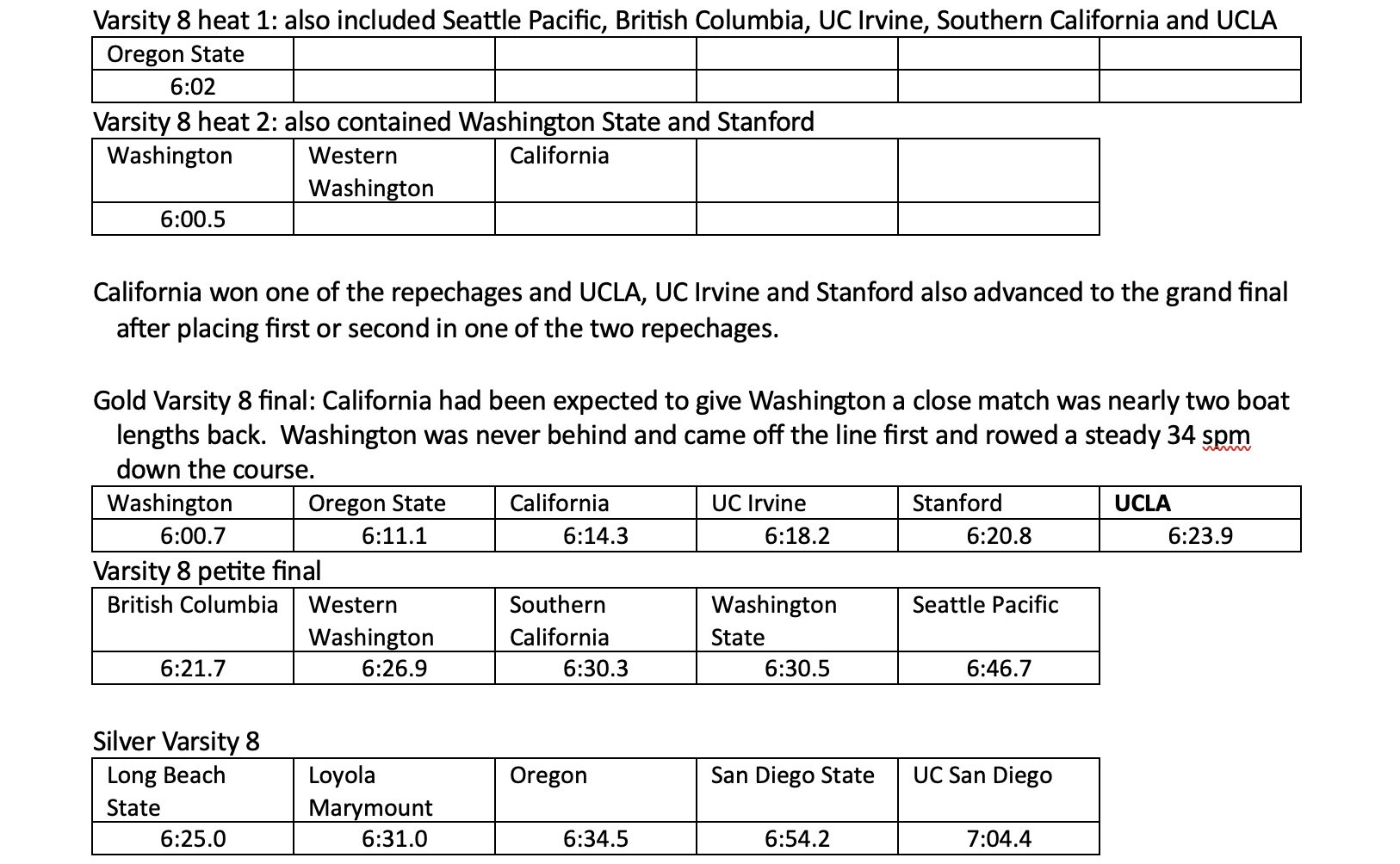 Varsity 8 heat 1: also included Seattle Pacific, British Columbia, UC Irvine, Southern California and UCLA

| Oregon State | | | | | |
|---|---|---|---|---|---|
| 6:02 | | | | | |

Varsity 8 heat 2: also contained Washington State and Stanford

| Washington | Western Washington | California | | |
|---|---|---|---|---|
| 6:00.5 | | | | |

California won one of the repechages and UCLA, UC Irvine and Stanford also advanced to the grand final after placing first or second in one of the two repechages.

Gold Varsity 8 final: California had been expected to give Washington a close match was nearly two boat lengths back. Washington was never behind and came off the line first and rowed a steady 34 spm down the course.

| Washington | Oregon State | California | UC Irvine | Stanford | UCLA |
|---|---|---|---|---|---|
| 6:00.7 | 6:11.1 | 6:14.3 | 6:18.2 | 6:20.8 | 6:23.9 |

Varsity 8 petite final

| British Columbia | Western Washington | Southern California | Washington State | Seattle Pacific |
|---|---|---|---|---|
| 6:21.7 | 6:26.9 | 6:30.3 | 6:30.5 | 6:46.7 |

Silver Varsity 8

| Long Beach State | Loyola Marymount | Oregon | San Diego State | UC San Diego |
|---|---|---|---|---|
| 6:25.0 | 6:31.0 | 6:34.5 | 6:54.2 | 7:04.4 |